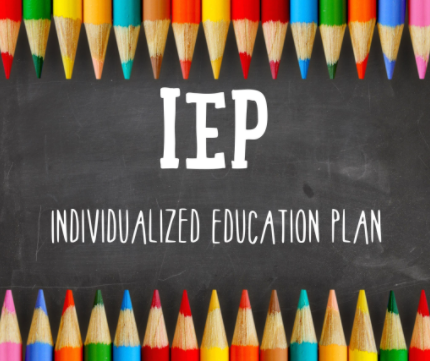 IEP

INDIVIDUALIZED EDUCATION PLAN